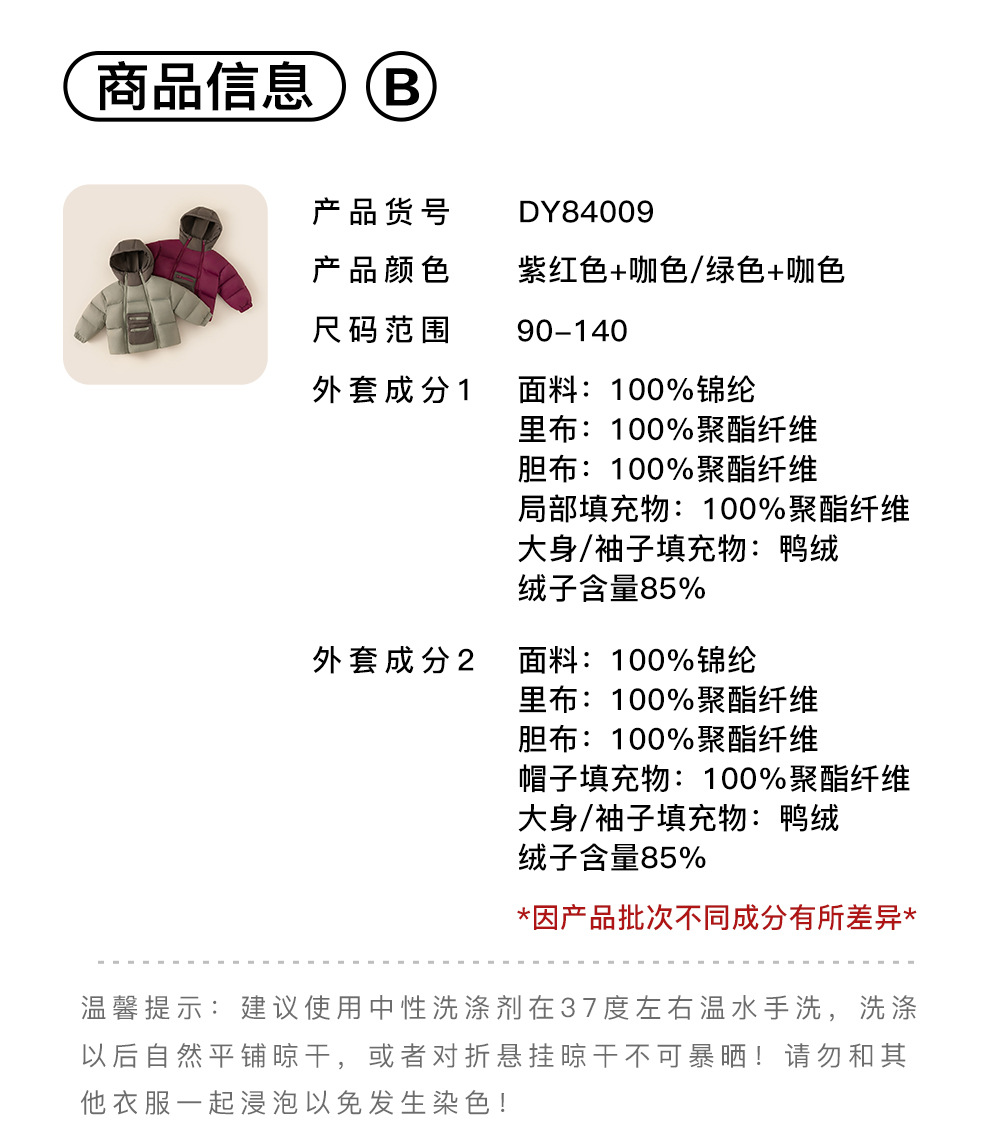 商品信息 B

产品货号 DY84009

产品颜色 紫红色+咖色/绿色+咖色

尺码范围 90-140

外套成分1 面料：100%锦纶
里布：100%聚酯纤维
胆布：100%聚酯纤维
局部填充物：100%聚酯纤维
大身/袖子填充物：鸭绒
绒子含量85%

外套成分2 面料：100%锦纶
里布：100%聚酯纤维
胆布：100%聚酯纤维
帽子填充物：100%聚酯纤维
大身/袖子填充物：鸭绒
绒子含量85%

*因产品批次不同成分有所差异*

温馨提示：建议使用中性洗涤剂在37度左右温水手洗，洗涤以后自然平铺晾干，或者对折悬挂晾干不可暴晒！请勿和其他衣服一起浸泡以免发生染色！